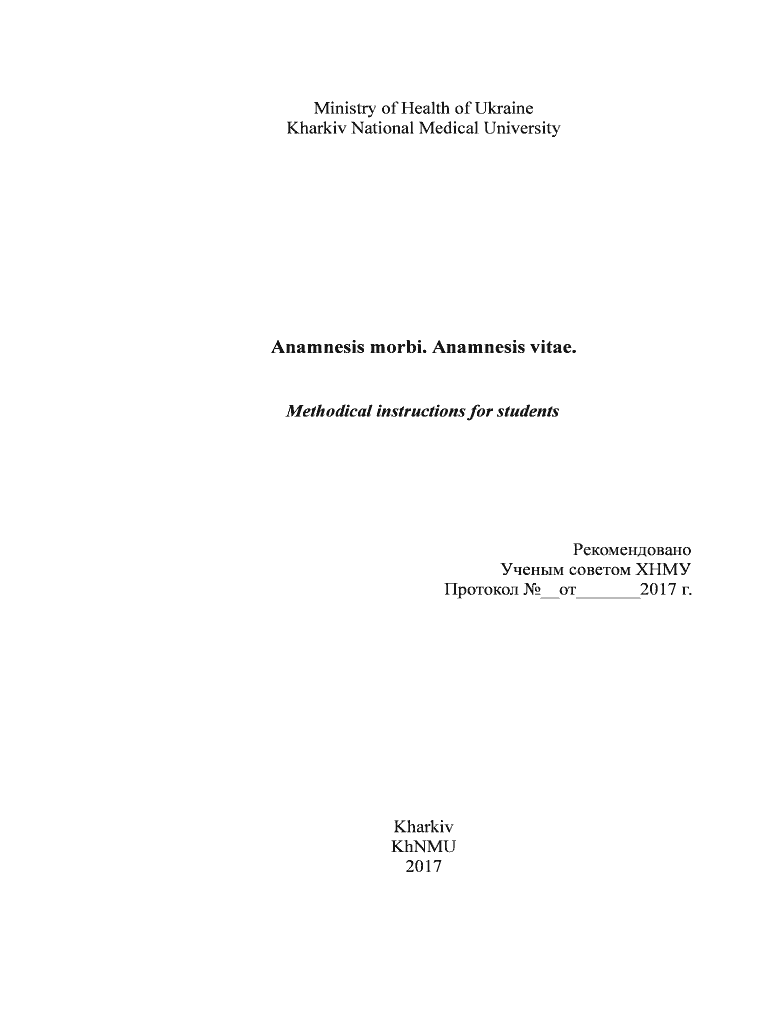 Ministry of Health of Ukraine
Kharkiv National Medical University

Anamnesis morbi. Anamnesis vitae.

Methodical instructions for students

Рекомендовано
Ученым советом ХНМУ
Протокол №__от_______2017 г.

Kharkiv
KhNMU
2017